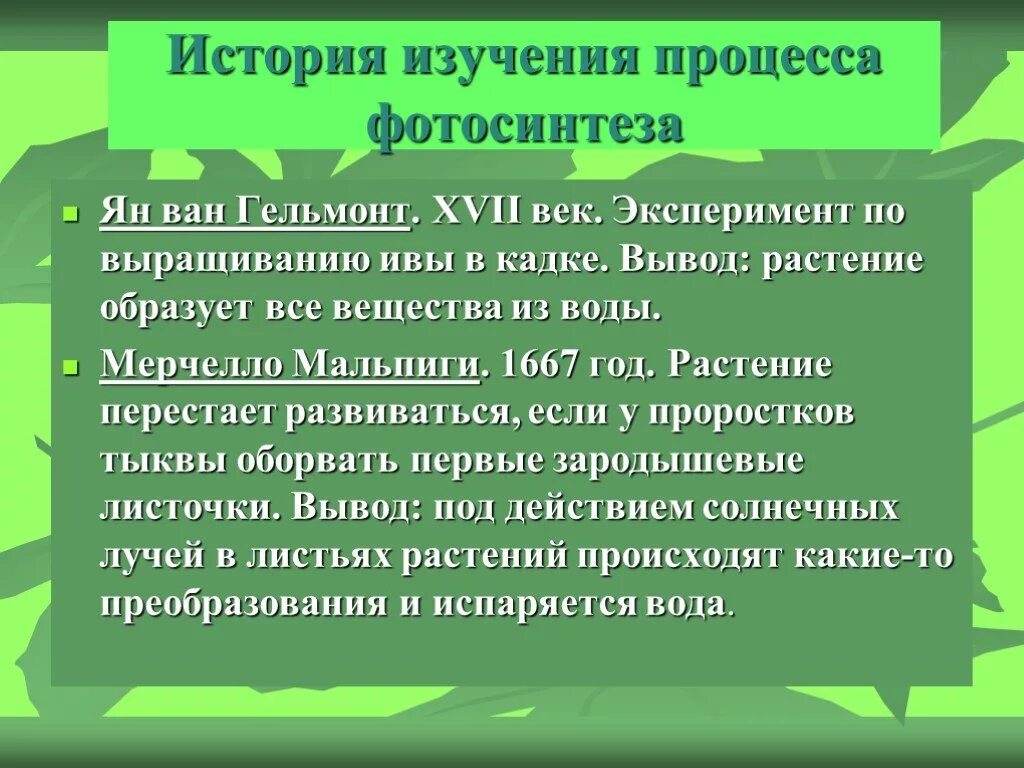 История изучения процесса фотосинтеза

Ян ван Гельмонт. XVII век. Эксперимент по выращиванию ивы в кадке. Вывод: растение образует все вещества из воды.

Мерчелло Мальпиги. 1667 год. Растение перестает развиваться, если у проростков тыквы оборвать первые зародышевые листочки. Вывод: под действием солнечных лучей в листьях растений происходят какие-то преобразования и испаряется вода.